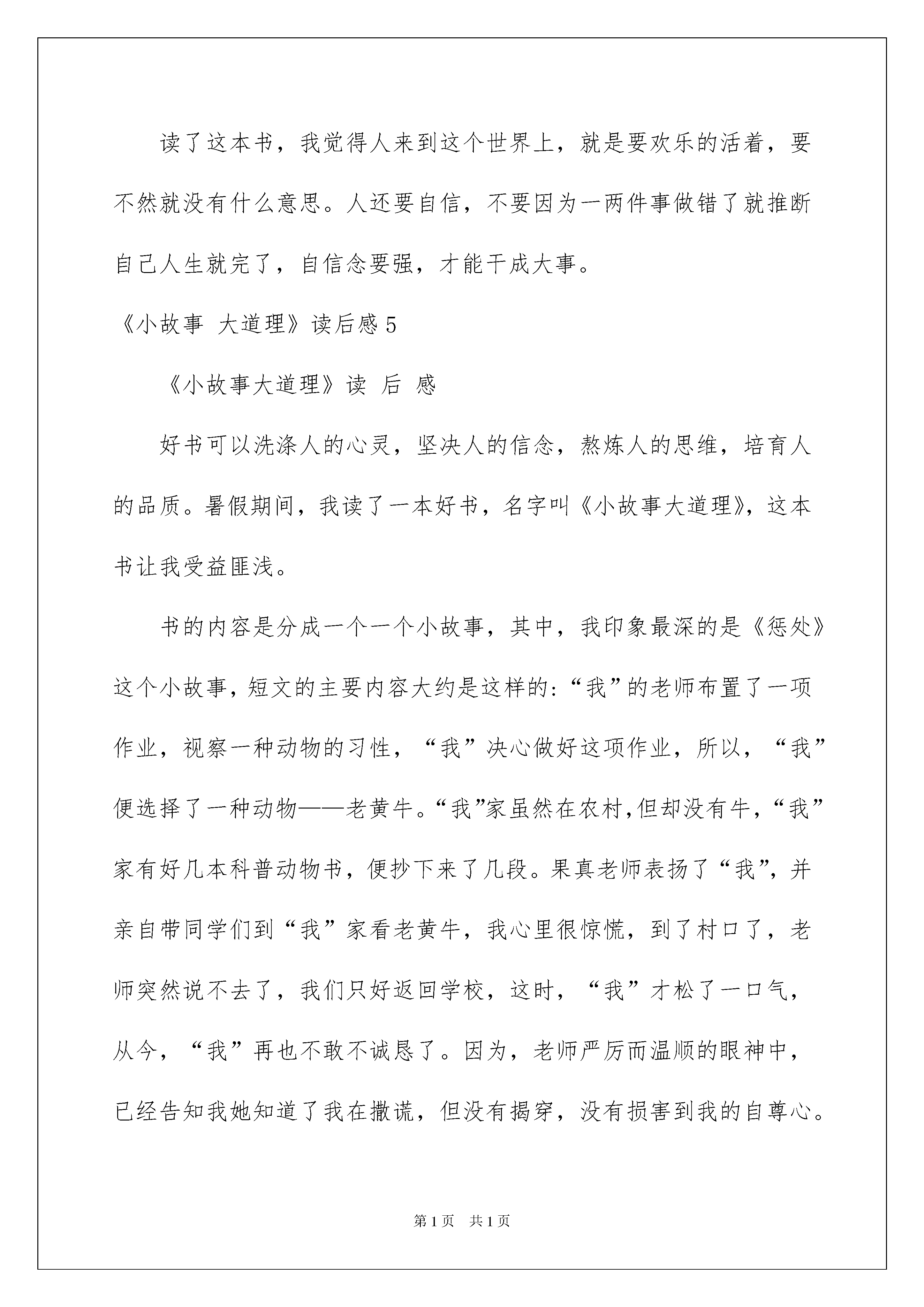 读了这本书，我觉得人来到这个世界上，就是要欢乐的活着，要不然就没有什么意思。人还要自信，不要因为一两件事做错了就推断自己人生就完了，自信念要强，才能干成大事。

《小故事 大道理》读后感5

《小故事大道理》读 后 感

好书可以洗涤人的心灵，坚决人的信念，熬炼人的思维，培育人的品质。暑假期间，我读了一本好书，名字叫《小故事大道理》，这本书让我受益匪浅。

书的内容是分成一个一个小故事，其中，我印象最深的是《惩处》这个小故事，短文的主要内容大约是这样的:“我”的老师布置了一项作业，视察一种动物的习性，“我”决心做好这项作业，所以，“我”便选择了一种动物——老黄牛。“我”家虽然在农村,但却没有牛，“我”家有好几本科普动物书，便抄下来了几段。果真老师表扬了“我”，并亲自带同学们到“我”家看老黄牛，我心里很惊慌，到了村口了，老师突然说不去了，我们只好返回学校，这时，“我”才松了一口气，从今，“我”再也不敢不诚恳了。因为，老师严厉而温顺的眼神中，已经告知我她知道了我在撒谎，但没有揭穿，没有损害到我的自尊心。

第1页 共1页